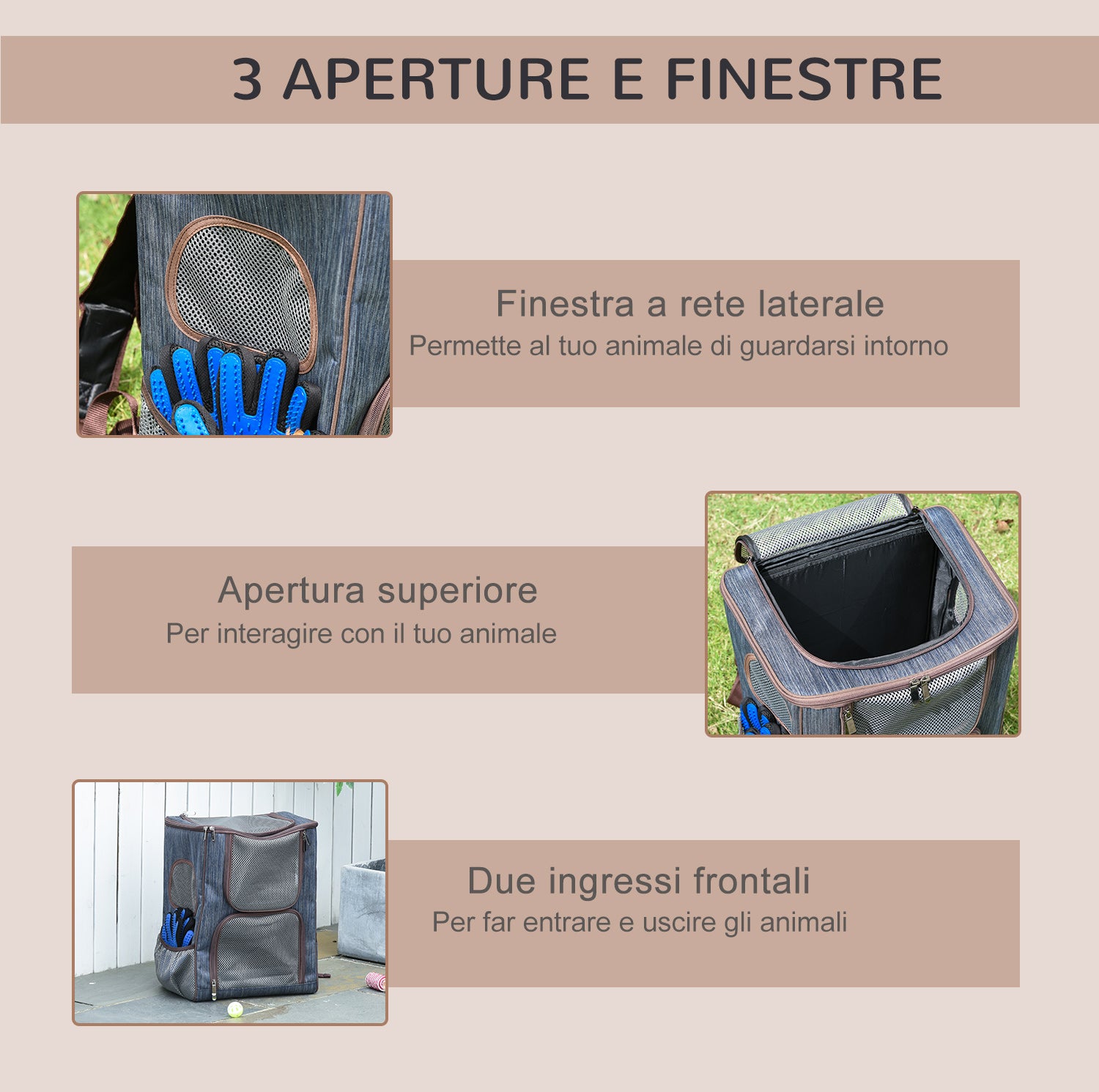 3 APERTURE E FINESTRE

Finestra a rete laterale
Permette al tuo animale di guardarsi intorno

Apertura superiore
Per interagire con il tuo animale

Due ingressi frontali
Per far entrare e uscire gli animali